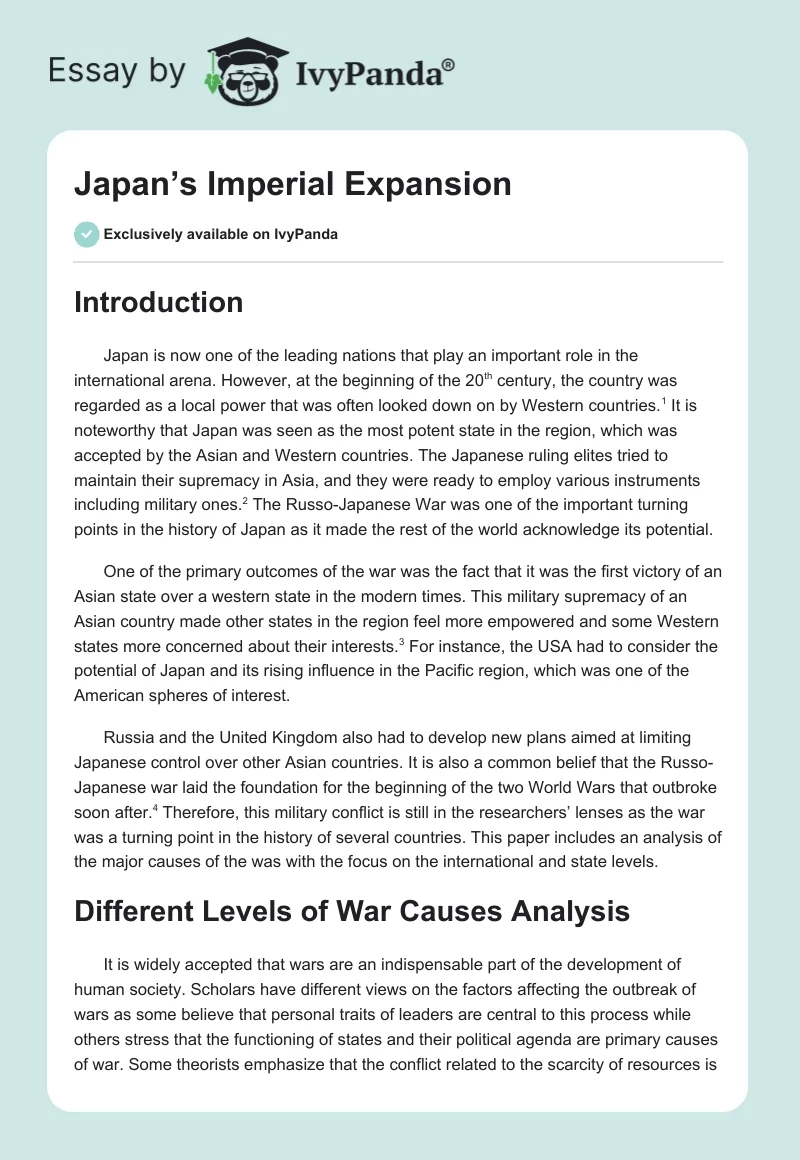 Essay by IvyPanda®

Japan's Imperial Expansion

Exclusively available on IvyPanda

Introduction

Japan is now one of the leading nations that play an important role in the international arena. However, at the beginning of the 20$^{th}$ century, the country was regarded as a local power that was often looked down on by Western countries.$^1$ It is noteworthy that Japan was seen as the most potent state in the region, which was accepted by the Asian and Western countries. The Japanese ruling elites tried to maintain their supremacy in Asia, and they were ready to employ various instruments including military ones.$^2$ The Russo-Japanese War was one of the important turning points in the history of Japan as it made the rest of the world acknowledge its potential.

One of the primary outcomes of the war was the fact that it was the first victory of an Asian state over a western state in the modern times. This military supremacy of an Asian country made other states in the region feel more empowered and some Western states more concerned about their interests.$^3$ For instance, the USA had to consider the potential of Japan and its rising influence in the Pacific region, which was one of the American spheres of interest.

Russia and the United Kingdom also had to develop new plans aimed at limiting Japanese control over other Asian countries. It is also a common belief that the Russo-Japanese war laid the foundation for the beginning of the two World Wars that outbroke soon after.$^4$ Therefore, this military conflict is still in the researchers' lenses as the war was a turning point in the history of several countries. This paper includes an analysis of the major causes of the was with the focus on the international and state levels.

Different Levels of War Causes Analysis

It is widely accepted that wars are an indispensable part of the development of human society. Scholars have different views on the factors affecting the outbreak of wars as some believe that personal traits of leaders are central to this process while others stress that the functioning of states and their political agenda are primary causes of war. Some theorists emphasize that the conflict related to the scarcity of resources is